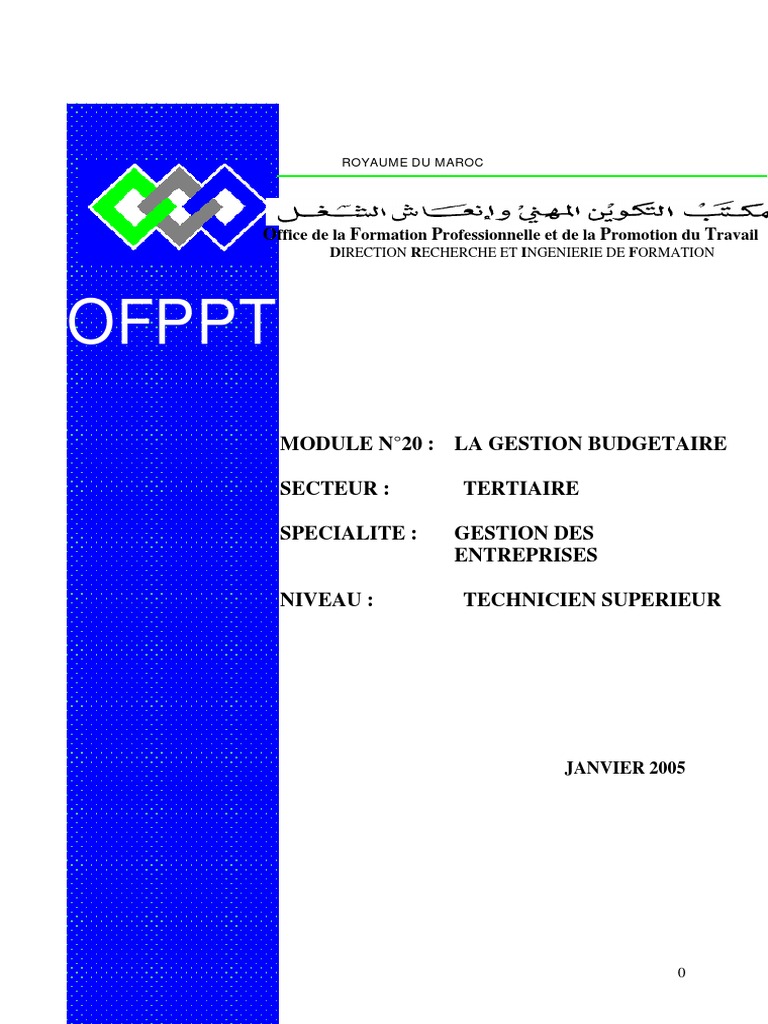 ROYAUME DU MAROC

مكتب التكوين المهني وإنعاش الشغل

Office de la Formation Professionnelle et de la Promotion du Travail
DIRECTION RECHERCHE ET INGENIERIE DE FORMATION

OFPPT

MODULE N°20 : LA GESTION BUDGETAIRE

SECTEUR : TERTIAIRE

SPECIALITE : GESTION DES ENTREPRISES

NIVEAU : TECHNICIEN SUPERIEUR

JANVIER 2005

0